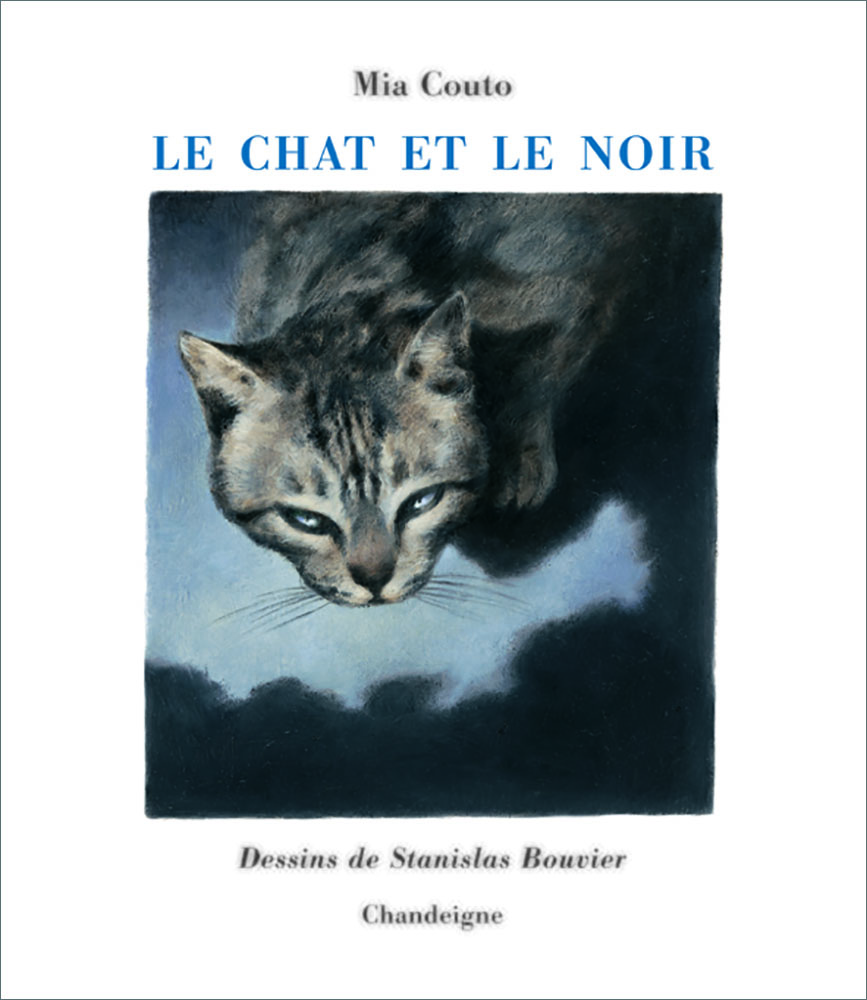 Mia Couto

LE CHAT ET LE NOIR

Dessins de Stanislas Bouvier

Chandeigne